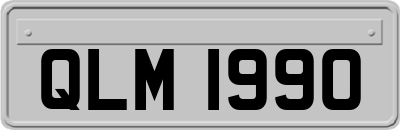 QLM 1990